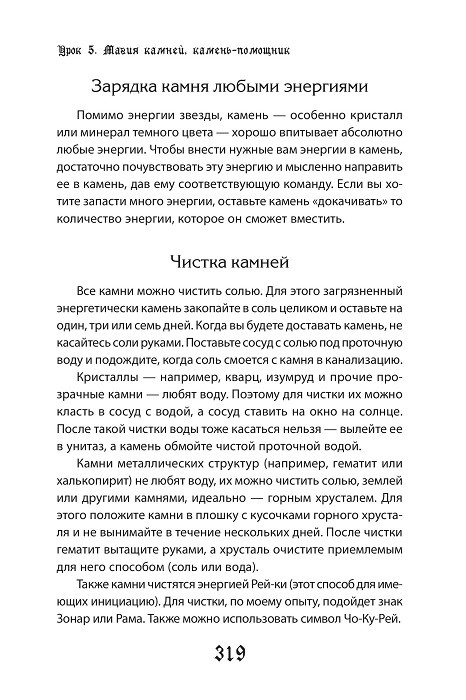 Урок 5. Магия камней, камень-помощник

Зарядка камня любыми энергиями

Помимо энергии звезды, камень — особенно кристалл или минерал темного цвета — хорошо впитывает абсолютно любые энергии. Чтобы внести нужные вам энергии в камень, достаточно почувствовать эту энергию и мысленно направить ее в камень, дав ему соответствующую команду. Если вы хотите запасти много энергии, оставьте камень «докачивать» то количество энергии, которое он сможет вместить.

Чистка камней

Все камни можно чистить солью. Для этого загрязненный энергетически камень закопайте в соль целиком и оставьте на один, три или семь дней. Когда вы будете доставать камень, не касайтесь соли руками. Поставьте сосуд с солью под проточную воду и подождите, когда соль смоется с камня в канализацию.

Кристаллы — например, кварц, изумруд и прочие прозрачные камни — любят воду. Поэтому для чистки их можно класть в сосуд с водой, а сосуд ставить на окно на солнце. После такой чистки воды тоже касаться нельзя — вылейте ее в унитаз, а камень обмойте чистой проточной водой.

Камни металлических структур (например, гематит или халькопирит) не любят воду, их можно чистить солью, землей или другими камнями, идеально — горным хрусталем. Для этого положите камни в плошку с кусочками горного хрусталя и не вынимайте в течение нескольких дней. После чистки гематит вытащите руками, а хрусталь очистите приемлемым для него способом (соль или вода).

Также камни чистятся энергией Рей-ки (этот способ для имеющих инициацию). Для чистки, по моему опыту, подойдет знак Зонар или Рама. Также можно использовать символ Чо-Ку-Рей.

319